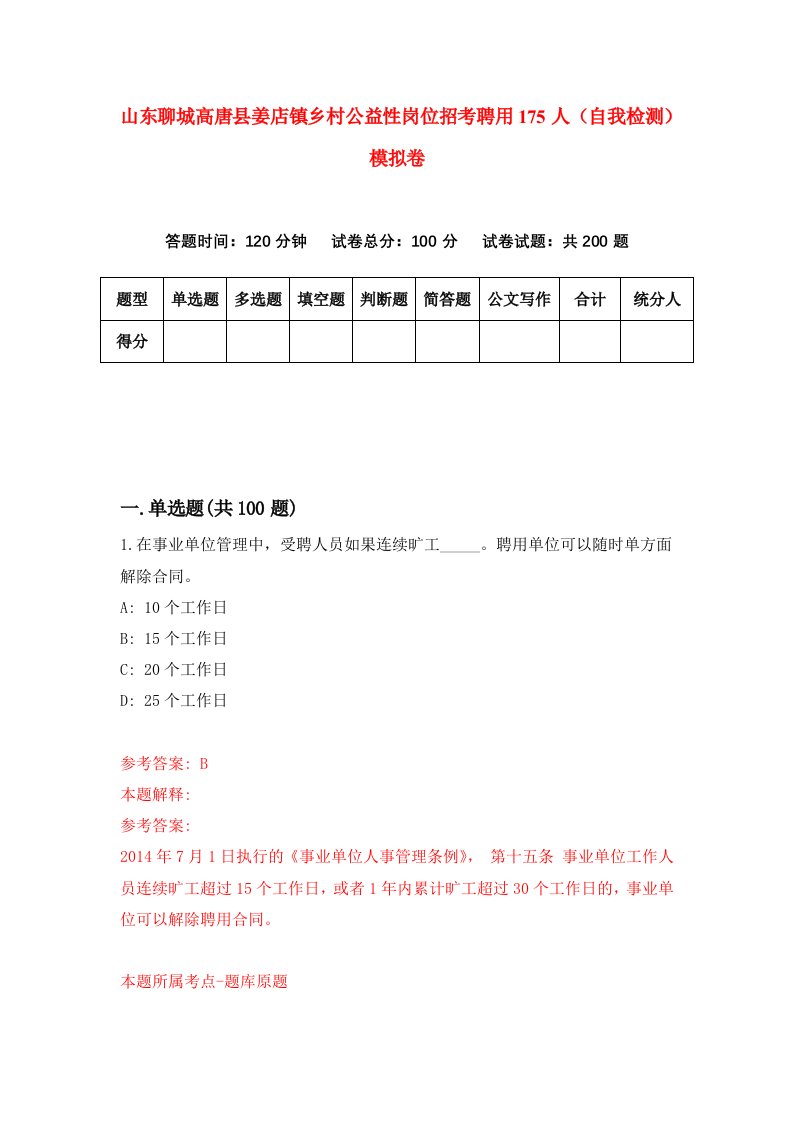 山东聊城高唐县姜店镇乡村公益性岗位招考聘用175人（自我检测）模拟卷

答题时间：120分钟　　试卷总分：100分　　试卷试题：共200题

| 题型 | 单选题 | 多选题 | 填空题 | 判断题 | 简答题 | 公文写作 | 合计 | 统分人 |
|---|---|---|---|---|---|---|---|---|
| 得分 | | | | | | | | |

一.单选题(共100题)

1.在事业单位管理中，受聘人员如果连续旷工_____。聘用单位可以随时单方面解除合同。

A: 10个工作日

B: 15个工作日

C: 20个工作日

D: 25个工作日

参考答案: B

本题解释:

参考答案:

2014年7月1日执行的《事业单位人事管理条例》， 第十五条 事业单位工作人员连续旷工超过15个工作日，或者1年内累计旷工超过30个工作日的，事业单位可以解除聘用合同。

本题所属考点-题库原题